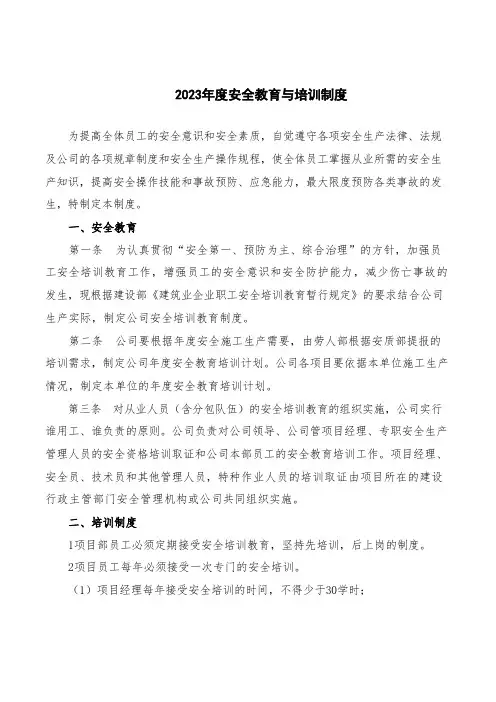 2023年度安全教育与培训制度

为提高全体员工的安全意识和安全素质，自觉遵守各项安全生产法律、法规及公司的各项规章制度和安全生产操作规程，使全体员工掌握从业所需的安全生产知识，提高安全操作技能和事故预防、应急能力，最大限度预防各类事故的发生，特制定本制度。

一、安全教育

第一条　为认真贯彻“安全第一、预防为主、综合治理”的方针，加强员工安全培训教育工作，增强员工的安全意识和安全防护能力，减少伤亡事故的发生，现根据建设部《建筑业企业职工安全培训教育暂行规定》的要求结合公司生产实际，制定公司安全培训教育制度。

第二条　公司要根据年度安全施工生产需要，由劳人部根据安质部提报的培训需求，制定公司年度安全教育培训计划。公司各项目要依据本单位施工生产情况，制定本单位的年度安全教育培训计划。

第三条　对从业人员（含分包队伍）的安全培训教育的组织实施，公司实行谁用工、谁负责的原则。公司负责对公司领导、公司管项目经理、专职安全生产管理人员的安全资格培训取证和公司本部员工的安全教育培训工作。项目经理、安全员、技术员和其他管理人员，特种作业人员的培训取证由项目所在的建设行政主管部门安全管理机构或公司共同组织实施。

二、培训制度

1项目部员工必须定期接受安全培训教育，坚持先培训，后上岗的制度。

2项目员工每年必须接受一次专门的安全培训。

（1）项目经理每年接受安全培训的时间，不得少于30学时；